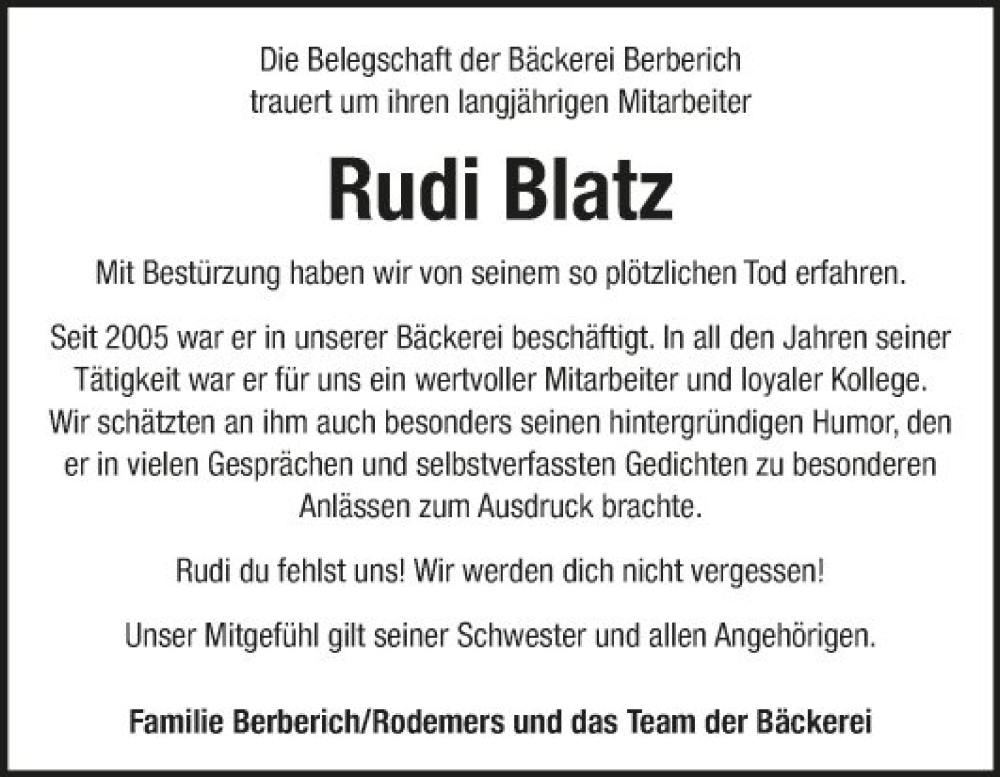 Die Belegschaft der Bäckerei Berberich
trauert um ihren langjährigen Mitarbeiter

Rudi Blatz

Mit Bestürzung haben wir von seinem so plötzlichen Tod erfahren.

Seit 2005 war er in unserer Bäckerei beschäftigt. In all den Jahren seiner Tätigkeit war er für uns ein wertvoller Mitarbeiter und loyaler Kollege. Wir schätzten an ihm auch besonders seinen hintergründigen Humor, den er in vielen Gesprächen und selbstverfassten Gedichten zu besonderen Anlässen zum Ausdruck brachte.

Rudi du fehlst uns! Wir werden dich nicht vergessen!

Unser Mitgefühl gilt seiner Schwester und allen Angehörigen.

Familie Berberich/Rodemers und das Team der Bäckerei